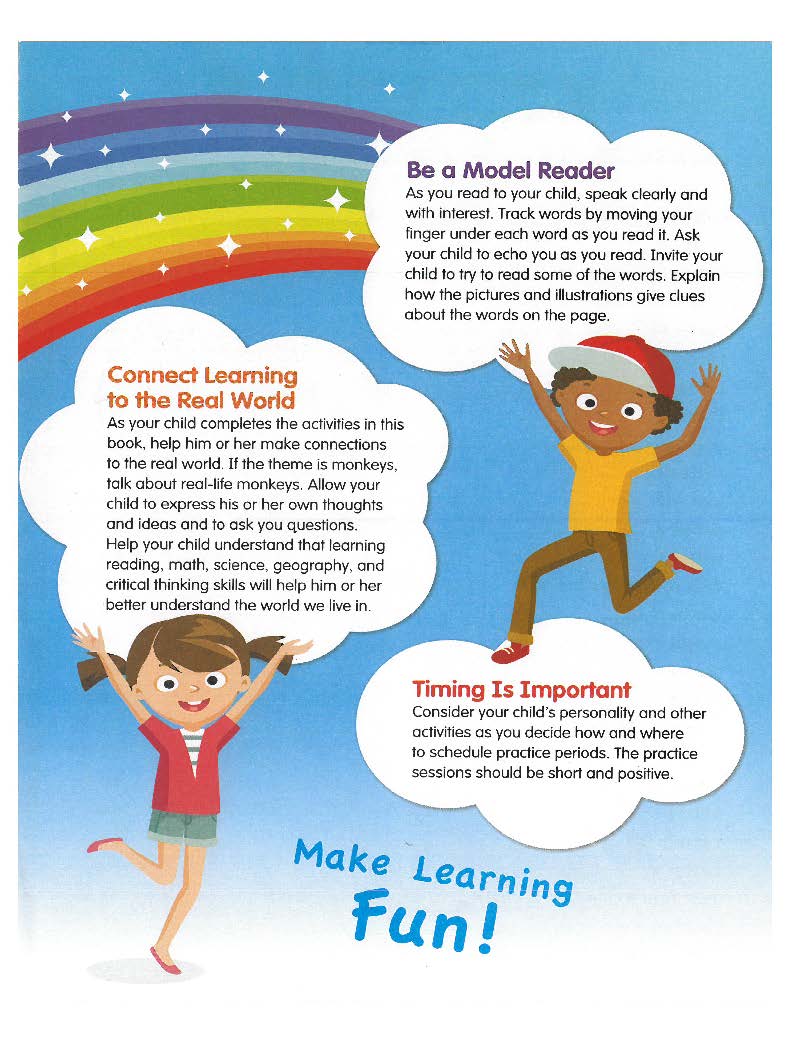 Be a Model Reader
As you read to your child, speak clearly and with interest. Track words by moving your finger under each word as you read it. Ask your child to echo you as you read. Invite your child to try to read some of the words. Explain how the pictures and illustrations give clues about the words on the page.

Connect Learning to the Real World
As your child completes the activities in this book, help him or her make connections to the real world. If the theme is monkeys, talk about real-life monkeys. Allow your child to express his or her own thoughts and ideas and to ask you questions. Help your child understand that learning reading, math, science, geography, and critical thinking skills will help him or her better understand the world we live in.

Timing Is Important
Consider your child's personality and other activities as you decide how and where to schedule practice periods. The practice sessions should be short and positive.

Make Learning Fun!